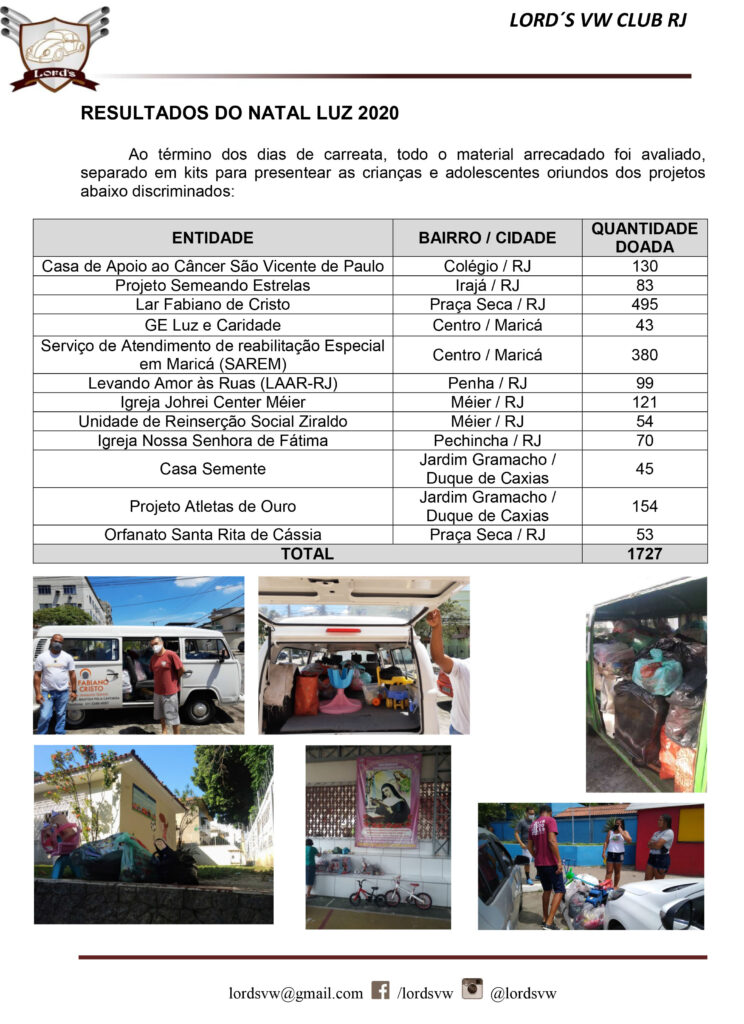 Lord's

LORD´S VW CLUB RJ

RESULTADOS DO NATAL LUZ 2020

Ao término dos dias de carreata, todo o material arrecadado foi avaliado, separado em kits para presentear as crianças e adolescentes oriundos dos projetos abaixo discriminados:

| ENTIDADE | BAIRRO / CIDADE | QUANTIDADE DOADA |
|---|---|---|
| Casa de Apoio ao Câncer São Vicente de Paulo | Colégio / RJ | 130 |
| Projeto Semeando Estrelas | Irajá / RJ | 83 |
| Lar Fabiano de Cristo | Praça Seca / RJ | 495 |
| GE Luz e Caridade | Centro / Maricá | 43 |
| Serviço de Atendimento de reabilitação Especial em Maricá (SAREM) | Centro / Maricá | 380 |
| Levando Amor às Ruas (LAAR-RJ) | Penha / RJ | 99 |
| Igreja Johrei Center Méier | Méier / RJ | 121 |
| Unidade de Reinserção Social Ziraldo | Méier / RJ | 54 |
| Igreja Nossa Senhora de Fátima | Pechincha / RJ | 70 |
| Casa Semente | Jardim Gramacho / Duque de Caxias | 45 |
| Projeto Atletas de Ouro | Jardim Gramacho / Duque de Caxias | 154 |
| Orfanato Santa Rita de Cássia | Praça Seca / RJ | 53 |
| TOTAL | | 1727 |

FABIANO CRISTO

lordsvw@gmail.com /lordsvw @lordsvw